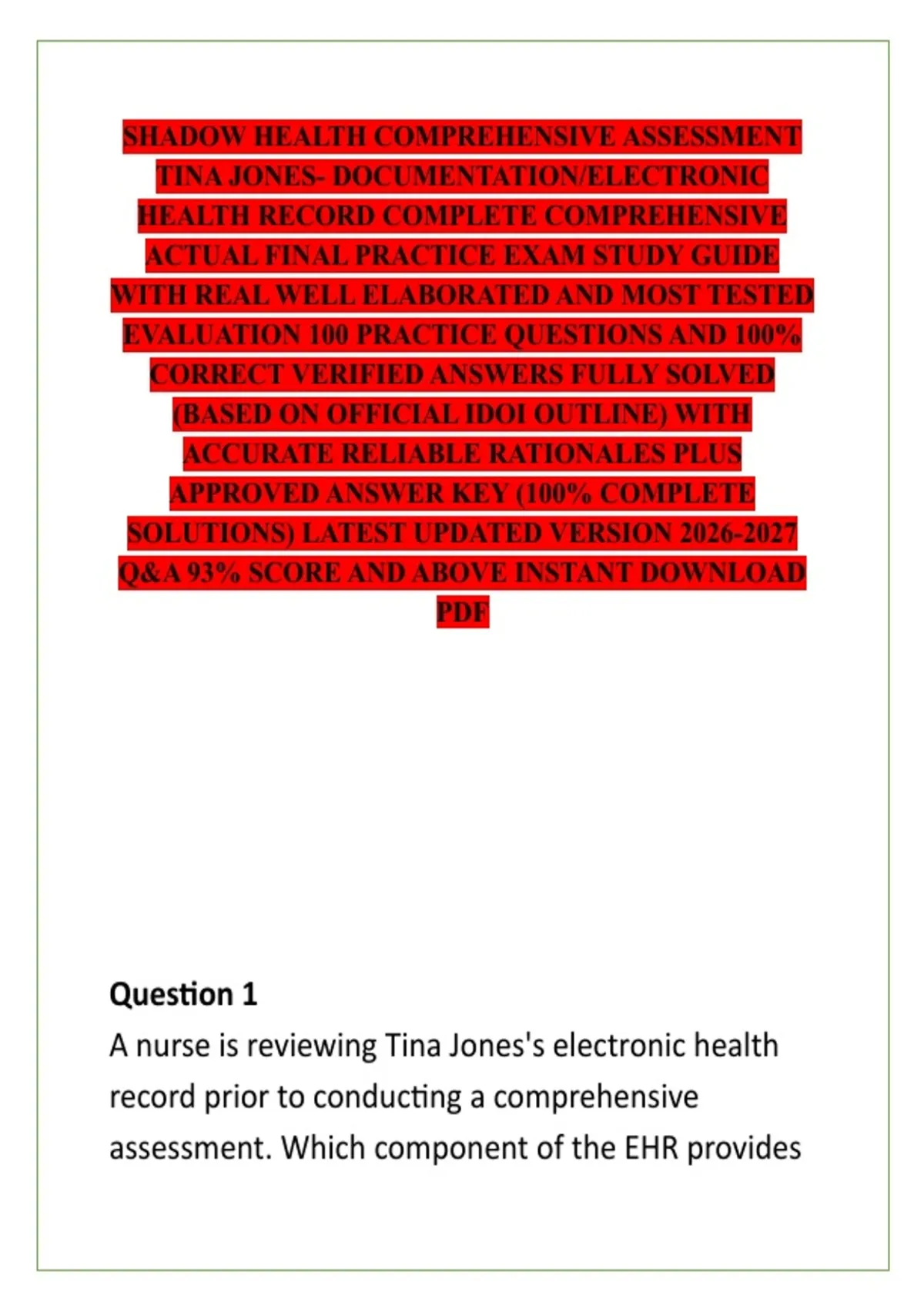 SHADOW HEALTH COMPREHENSIVE ASSESSMENT TINA JONES- DOCUMENTATION/ELECTRONIC HEALTH RECORD COMPLETE COMPREHENSIVE ACTUAL FINAL PRACTICE EXAM STUDY GUIDE WITH REAL WELL ELABORATED AND MOST TESTED EVALUATION 100 PRACTICE QUESTIONS AND 100% CORRECT VERIFIED ANSWERS FULLY SOLVED (BASED ON OFFICIAL IDOI OUTLINE) WITH ACCURATE RELIABLE RATIONALES PLUS APPROVED ANSWER KEY (100% COMPLETE SOLUTIONS) LATEST UPDATED VERSION 2026-2027 Q&A 93% SCORE AND ABOVE INSTANT DOWNLOAD PDF

Question 1

A nurse is reviewing Tina Jones's electronic health record prior to conducting a comprehensive assessment. Which component of the EHR provides